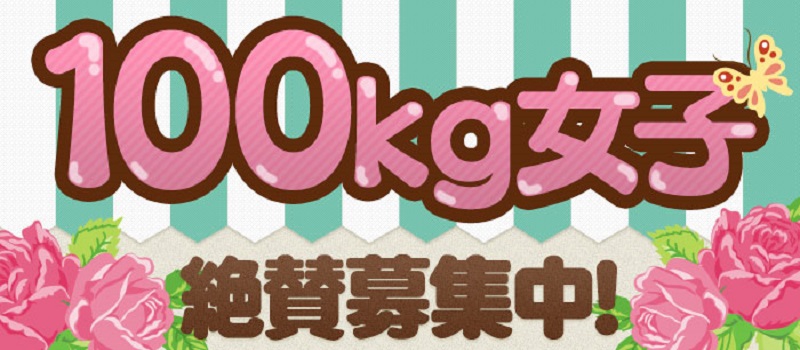 100kg女子

絶賛募集中!